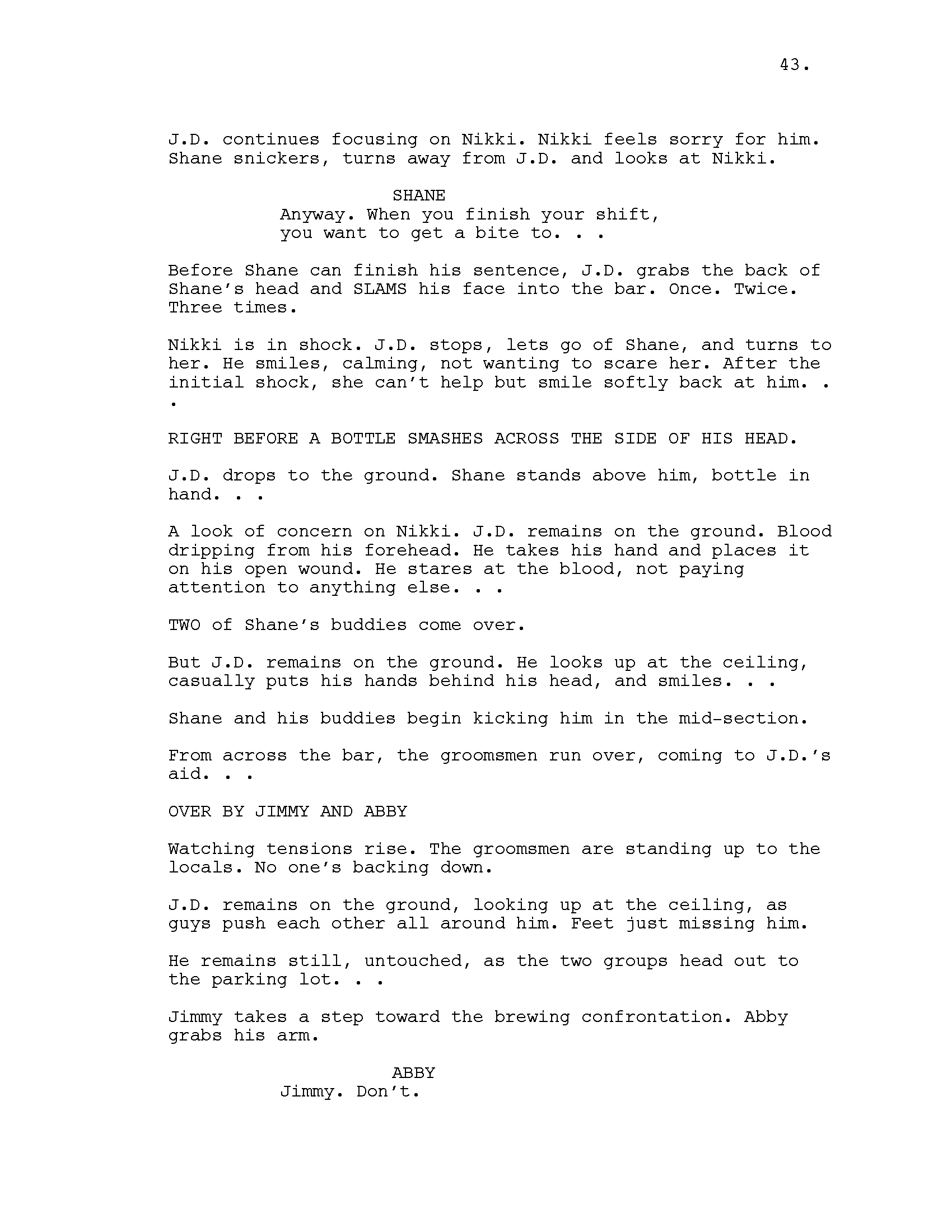 43.

J.D. continues focusing on Nikki. Nikki feels sorry for him. Shane snickers, turns away from J.D. and looks at Nikki.

SHANE
Anyway. When you finish your shift, you want to get a bite to. . .

Before Shane can finish his sentence, J.D. grabs the back of Shane's head and SLAMS his face into the bar. Once. Twice. Three times.

Nikki is in shock. J.D. stops, lets go of Shane, and turns to her. He smiles, calming, not wanting to scare her. After the initial shock, she can't help but smile softly back at him. . .

RIGHT BEFORE A BOTTLE SMASHES ACROSS THE SIDE OF HIS HEAD.

J.D. drops to the ground. Shane stands above him, bottle in hand. . .

A look of concern on Nikki. J.D. remains on the ground. Blood dripping from his forehead. He takes his hand and places it on his open wound. He stares at the blood, not paying attention to anything else. . .

TWO of Shane's buddies come over.

But J.D. remains on the ground. He looks up at the ceiling, casually puts his hands behind his head, and smiles. . .

Shane and his buddies begin kicking him in the mid-section.

From across the bar, the groomsmen run over, coming to J.D.'s aid. . .

OVER BY JIMMY AND ABBY

Watching tensions rise. The groomsmen are standing up to the locals. No one's backing down.

J.D. remains on the ground, looking up at the ceiling, as guys push each other all around him. Feet just missing him.

He remains still, untouched, as the two groups head out to the parking lot. . .

Jimmy takes a step toward the brewing confrontation. Abby grabs his arm.

ABBY
Jimmy. Don't.